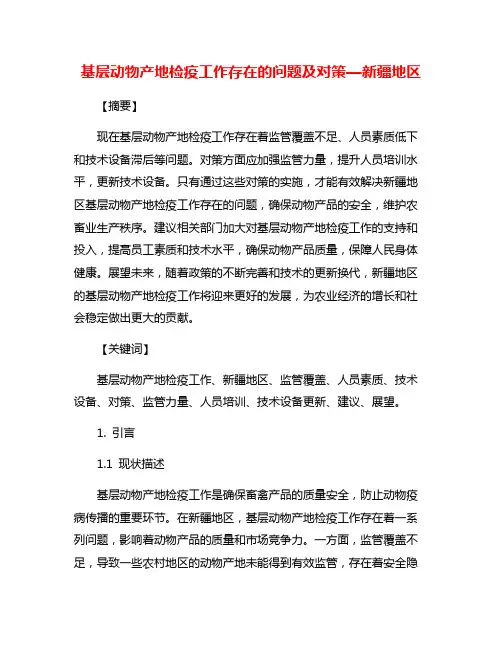 基层动物产地检疫工作存在的问题及对策—新疆地区

【摘要】

现在基层动物产地检疫工作存在着监管覆盖不足、人员素质低下和技术设备滞后等问题。对策方面应加强监管力量，提升人员培训水平，更新技术设备。只有通过这些对策的实施，才能有效解决新疆地区基层动物产地检疫工作存在的问题，确保动物产品的安全，维护农畜业生产秩序。建议相关部门加大对基层动物产地检疫工作的支持和投入，提高员工素质和技术水平，确保动物产品质量，保障人民身体健康。展望未来，随着政策的不断完善和技术的更新换代，新疆地区的基层动物产地检疫工作将迎来更好的发展，为农业经济的增长和社会稳定做出更大的贡献。

【关键词】

基层动物产地检疫工作、新疆地区、监管覆盖、人员素质、技术设备、对策、监管力量、人员培训、技术设备更新、建议、展望。

1. 引言

1.1 现状描述

基层动物产地检疫工作是确保畜禽产品的质量安全，防止动物疫病传播的重要环节。在新疆地区，基层动物产地检疫工作存在着一系列问题，影响着动物产品的质量和市场竞争力。一方面，监管覆盖不足，导致一些农村地区的动物产地未能得到有效监管，存在着安全隐